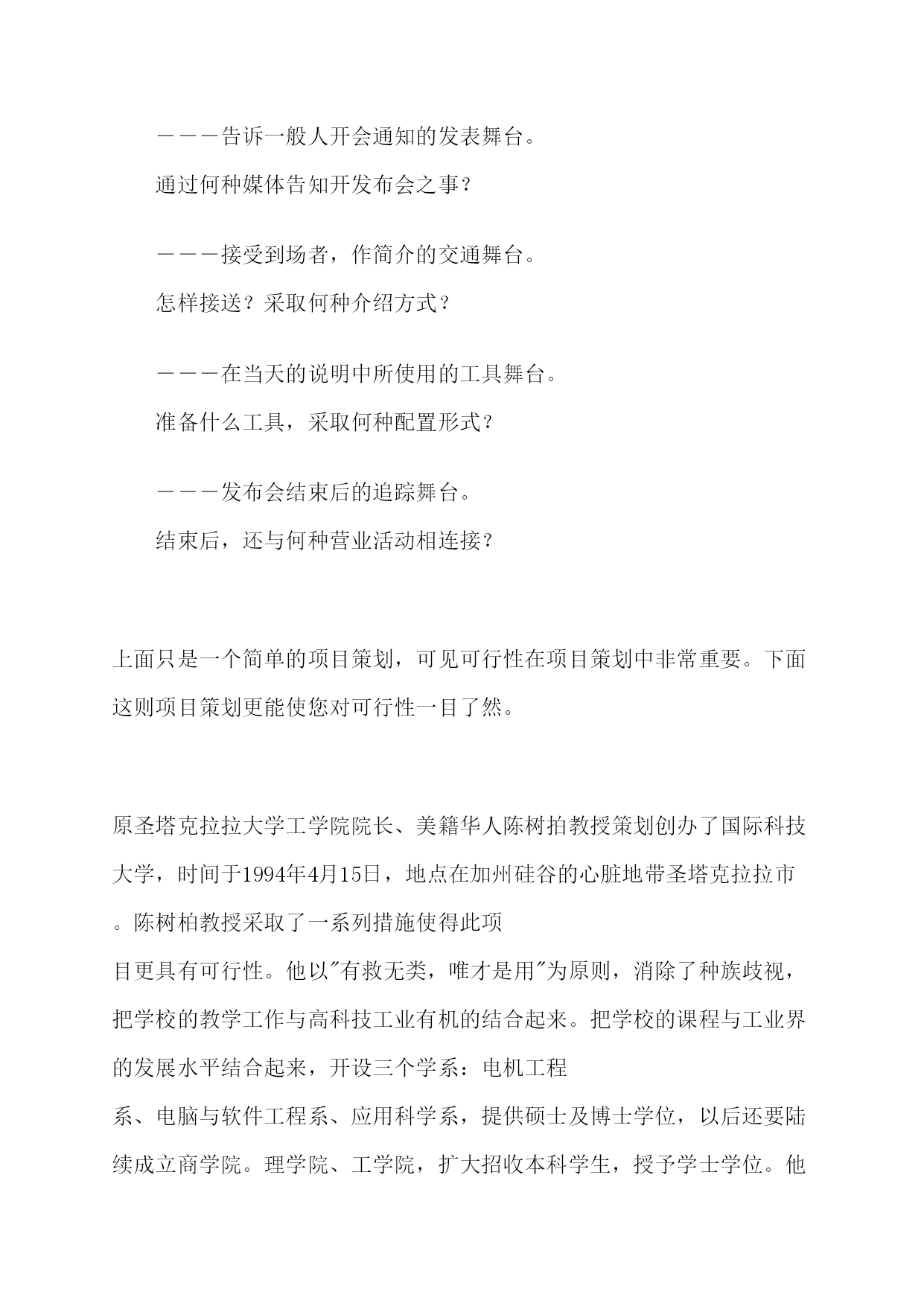 ———告诉一般人开会通知的发表舞台。

通过何种媒体告知开发布会之事？

———接受到场者，作简介的交通舞台。

怎样接送？采取何种介绍方式？

———在当天的说明中所使用的工具舞台。

准备什么工具，采取何种配置形式？

———发布会结束后的追踪舞台。

结束后，还与何种营业活动相连接？

上面只是一个简单的项目策划，可见可行性在项目策划中非常重要。下面这则项目策划更能使您对可行性一目了然。

原圣塔克拉拉大学工学院院长、美籍华人陈树拍教授策划创办了国际科技大学，时间于1994年4月15日，地点在加州硅谷的心脏地带圣塔克拉拉市。陈树柏教授采取了一系列措施使得此项目更具有可行性。他以"有救无类，唯才是用"为原则，消除了种族歧视，把学校的教学工作与高科技工业有机的结合起来。把学校的课程与工业界的发展水平结合起来，开设三个学系：电机工程系、电脑与软件工程系、应用科学系，提供硕士及博士学位，以后还要陆续成立商学院。理学院、工学院，扩大招收本科学生，授予学士学位。他